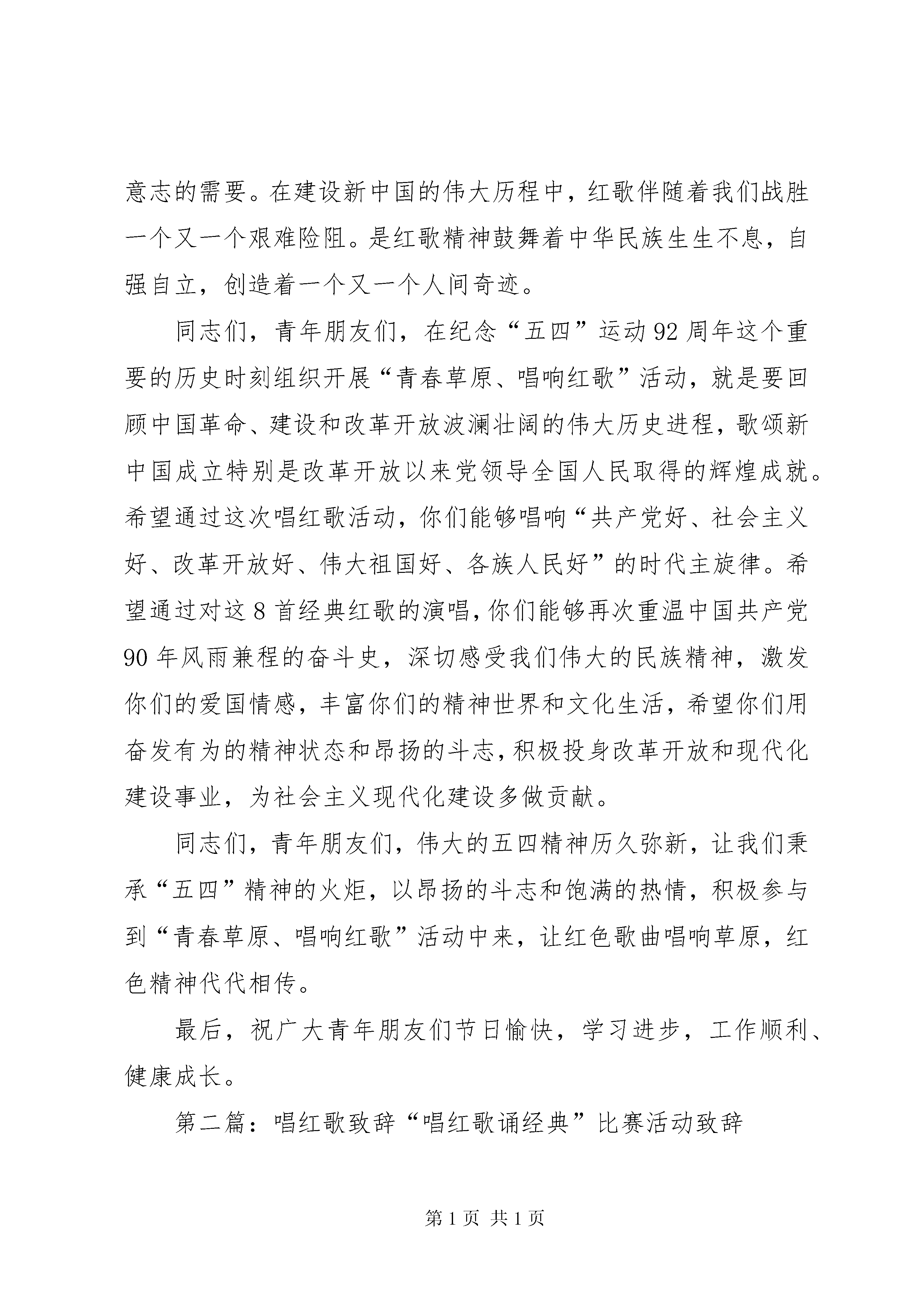 意志的需要。在建设新中国的伟大历程中，红歌伴随着我们战胜一个又一个艰难险阻。是红歌精神鼓舞着中华民族生生不息，自强自立，创造着一个又一个人间奇迹。

同志们，青年朋友们，在纪念“五四”运动92周年这个重要的历史时刻组织开展“青春草原、唱响红歌”活动，就是要回顾中国革命、建设和改革开放波澜壮阔的伟大历史进程，歌颂新中国成立特别是改革开放以来党领导全国人民取得的辉煌成就。希望通过这次唱红歌活动，你们能够唱响“共产党好、社会主义好、改革开放好、伟大祖国好、各族人民好”的时代主旋律。希望通过对这8首经典红歌的演唱，你们能够再次重温中国共产党90年风雨兼程的奋斗史，深切感受我们伟大的民族精神，激发你们的爱国情感，丰富你们的精神世界和文化生活，希望你们用奋发有为的精神状态和昂扬的斗志，积极投身改革开放和现代化建设事业，为社会主义现代化建设多做贡献。

同志们，青年朋友们，伟大的五四精神历久弥新，让我们秉承“五四”精神的火炬，以昂扬的斗志和饱满的热情，积极参与到“青春草原、唱响红歌”活动中来，让红色歌曲唱响草原，红色精神代代相传。

最后，祝广大青年朋友们节日愉快，学习进步，工作顺利、健康成长。

第二篇：唱红歌致辞“唱红歌诵经典”比赛活动致辞

第1页 共1页